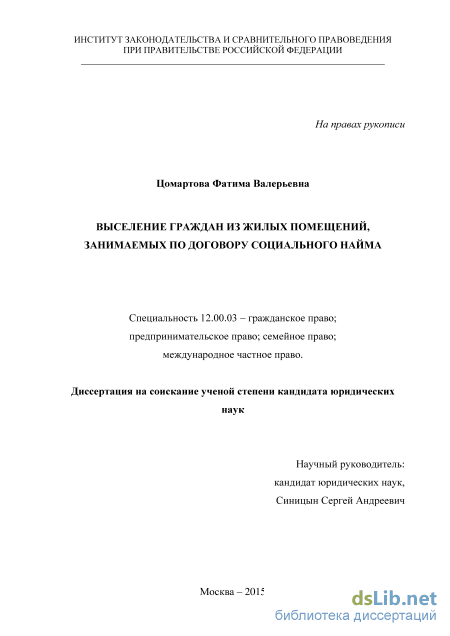 ИНСТИТУТ ЗАКОНОДАТЕЛЬСТВА И СРАВНИТЕЛЬНОГО ПРАВОВЕДЕНИЯ ПРИ ПРАВИТЕЛЬСТВЕ РОССИЙСКОЙ ФЕДЕРАЦИИ

На правах рукописи

Цомартова Фатима Валерьевна

ВЫСЕЛЕНИЕ ГРАЖДАН ИЗ ЖИЛЫХ ПОМЕЩЕНИЙ, ЗАНИМАЕМЫХ ПО ДОГОВОРУ СОЦИАЛЬНОГО НАЙМА

Специальность 12.00.03 – гражданское право; предпринимательское право; семейное право; международное частное право.

Диссертация на соискание ученой степени кандидата юридических наук

Научный руководитель:
кандидат юридических наук,
Синицын Сергей Андреевич

Москва – 2015

dsLib.net
библиотека диссертаций